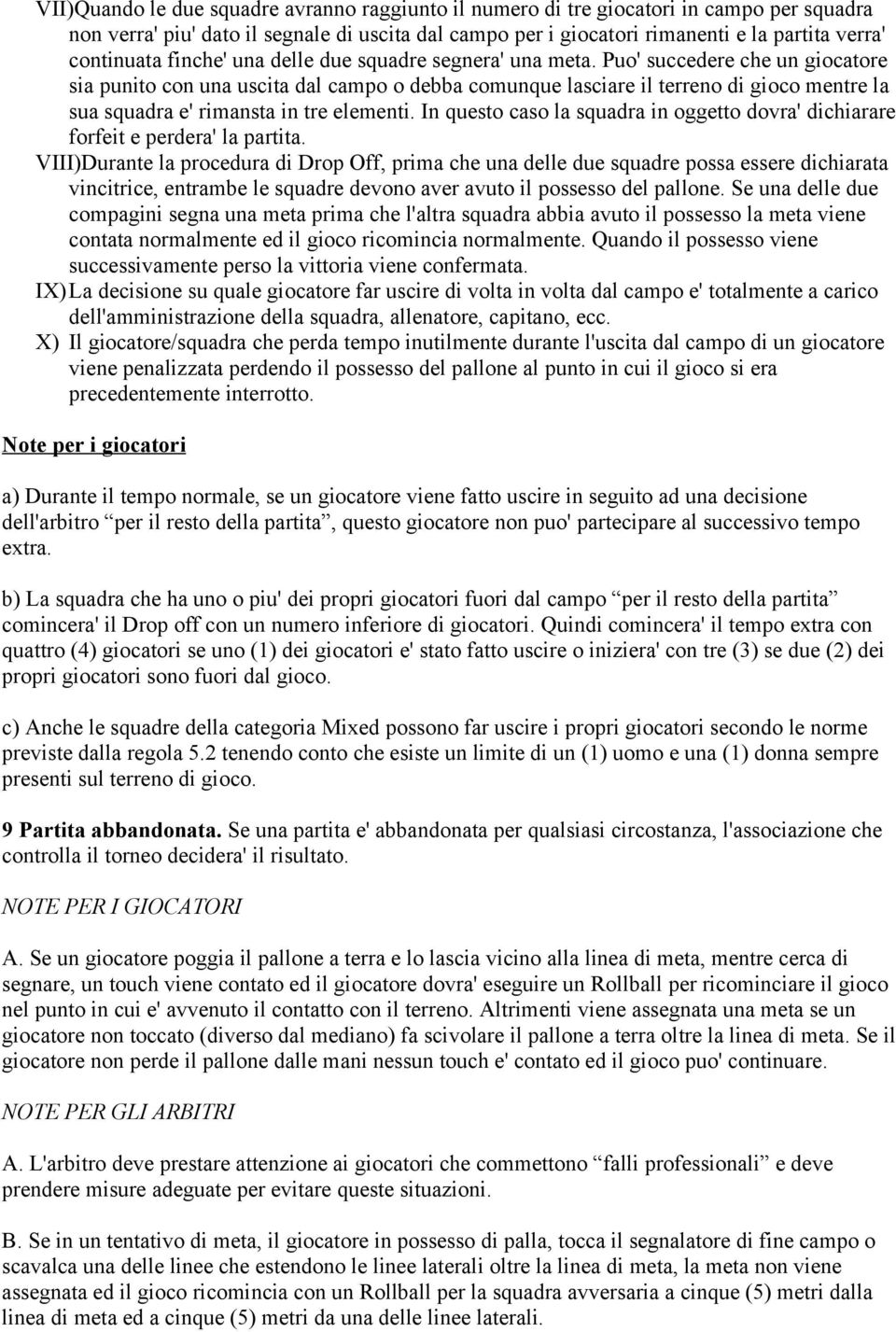 VII)Quando le due squadre avranno raggiunto il numero di tre giocatori in campo per squadra non verra' piu' dato il segnale di uscita dal campo per i giocatori rimanenti e la partita verra' continuata finche' una delle due squadre segnera' una meta. Puo' succedere che un giocatore sia punito con una uscita dal campo o debba comunque lasciare il terreno di gioco mentre la sua squadra e' rimansta in tre elementi. In questo caso la squadra in oggetto dovra' dichiarare forfeit e perdera' la partita.

VIII)Durante la procedura di Drop Off, prima che una delle due squadre possa essere dichiarata vincitrice, entrambe le squadre devono aver avuto il possesso del pallone. Se una delle due compagini segna una meta prima che l'altra squadra abbia avuto il possesso la meta viene contata normalmente ed il gioco ricomincia normalmente. Quando il possesso viene successivamente perso la vittoria viene confermata.

IX) La decisione su quale giocatore far uscire di volta in volta dal campo e' totalmente a carico dell'amministrazione della squadra, allenatore, capitano, ecc.

X) Il giocatore/squadra che perda tempo inutilmente durante l'uscita dal campo di un giocatore viene penalizzata perdendo il possesso del pallone al punto in cui il gioco si era precedentemente interrotto.

Note per i giocatori

a) Durante il tempo normale, se un giocatore viene fatto uscire in seguito ad una decisione dell'arbitro “per il resto della partita”, questo giocatore non puo' partecipare al successivo tempo extra.

b) La squadra che ha uno o piu' dei propri giocatori fuori dal campo “per il resto della partita” comincera' il Drop off con un numero inferiore di giocatori. Quindi comincera' il tempo extra con quattro (4) giocatori se uno (1) dei giocatori e' stato fatto uscire o iniziera' con tre (3) se due (2) dei propri giocatori sono fuori dal gioco.

c) Anche le squadre della categoria Mixed possono far uscire i propri giocatori secondo le norme previste dalla regola 5.2 tenendo conto che esiste un limite di un (1) uomo e una (1) donna sempre presenti sul terreno di gioco.

9 Partita abbandonata. Se una partita e' abbandonata per qualsiasi circostanza, l'associazione che controlla il torneo decidera' il risultato.

NOTE PER I GIOCATORI

A. Se un giocatore poggia il pallone a terra e lo lascia vicino alla linea di meta, mentre cerca di segnare, un touch viene contato ed il giocatore dovra' eseguire un Rollball per ricominciare il gioco nel punto in cui e' avvenuto il contatto con il terreno. Altrimenti viene assegnata una meta se un giocatore non toccato (diverso dal mediano) fa scivolare il pallone a terra oltre la linea di meta. Se il giocatore non perde il pallone dalle mani nessun touch e' contato ed il gioco puo' continuare.

NOTE PER GLI ARBITRI

A. L'arbitro deve prestare attenzione ai giocatori che commettono “falli professionali” e deve prendere misure adeguate per evitare queste situazioni.

B. Se in un tentativo di meta, il giocatore in possesso di palla, tocca il segnalatore di fine campo o scavalca una delle linee che estendono le linee laterali oltre la linea di meta, la meta non viene assegnata ed il gioco ricomincia con un Rollball per la squadra avversaria a cinque (5) metri dalla linea di meta ed a cinque (5) metri da una delle linee laterali.